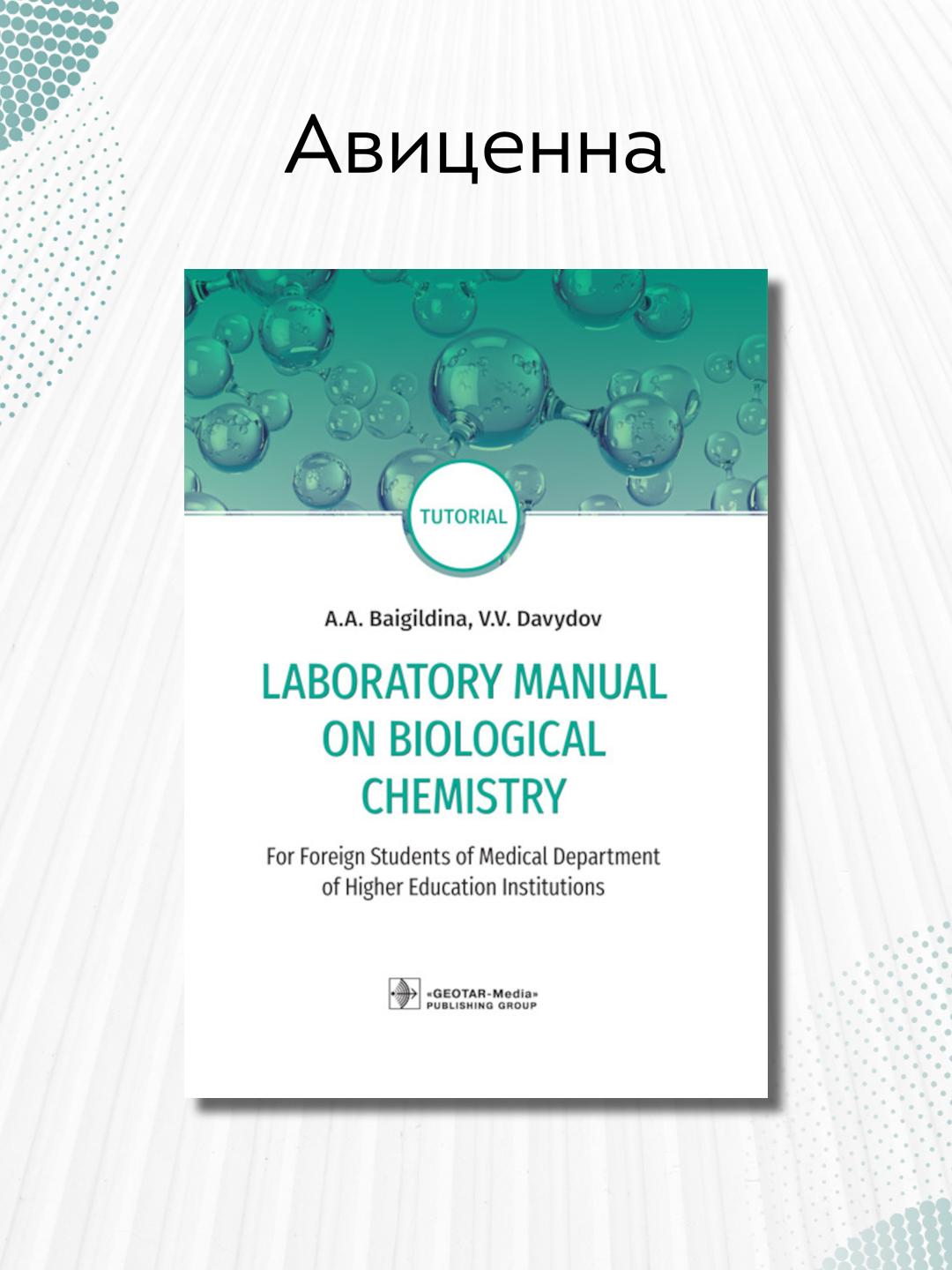 Авиценна

TUTORIAL

A.A. Baigildina, V.V. Davydov

LABORATORY MANUAL ON BIOLOGICAL CHEMISTRY

For Foreign Students of Medical Department of Higher Education Institutions

«GEOTAR-Media» PUBLISHING GROUP